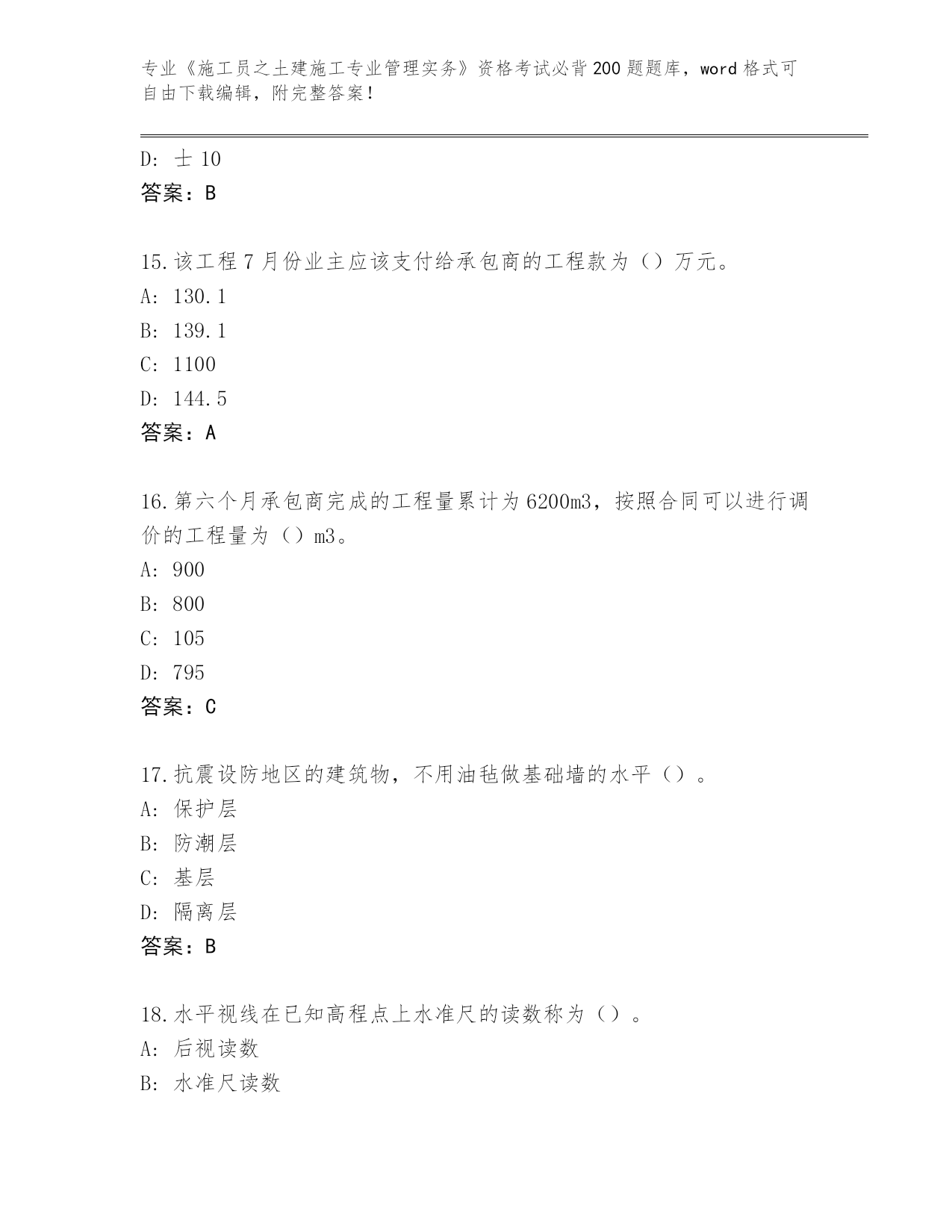 专业《施工员之土建施工专业管理实务》资格考试必背200题题库，word格式可自由下载编辑，附完整答案！

D: 士10
答案：B

15.该工程7月份业主应该支付给承包商的工程款为（）万元。
A: 130.1
B: 139.1
C: 1100
D: 144.5
答案：A

16.第六个月承包商完成的工程量累计为6200m3，按照合同可以进行调价的工程量为（）m3。
A: 900
B: 800
C: 105
D: 795
答案：C

17.抗震设防地区的建筑物，不用油毡做基础墙的水平（）。
A: 保护层
B: 防潮层
C: 基层
D: 隔离层
答案：B

18.水平视线在已知高程点上水准尺的读数称为（）。
A: 后视读数
B: 水准尺读数